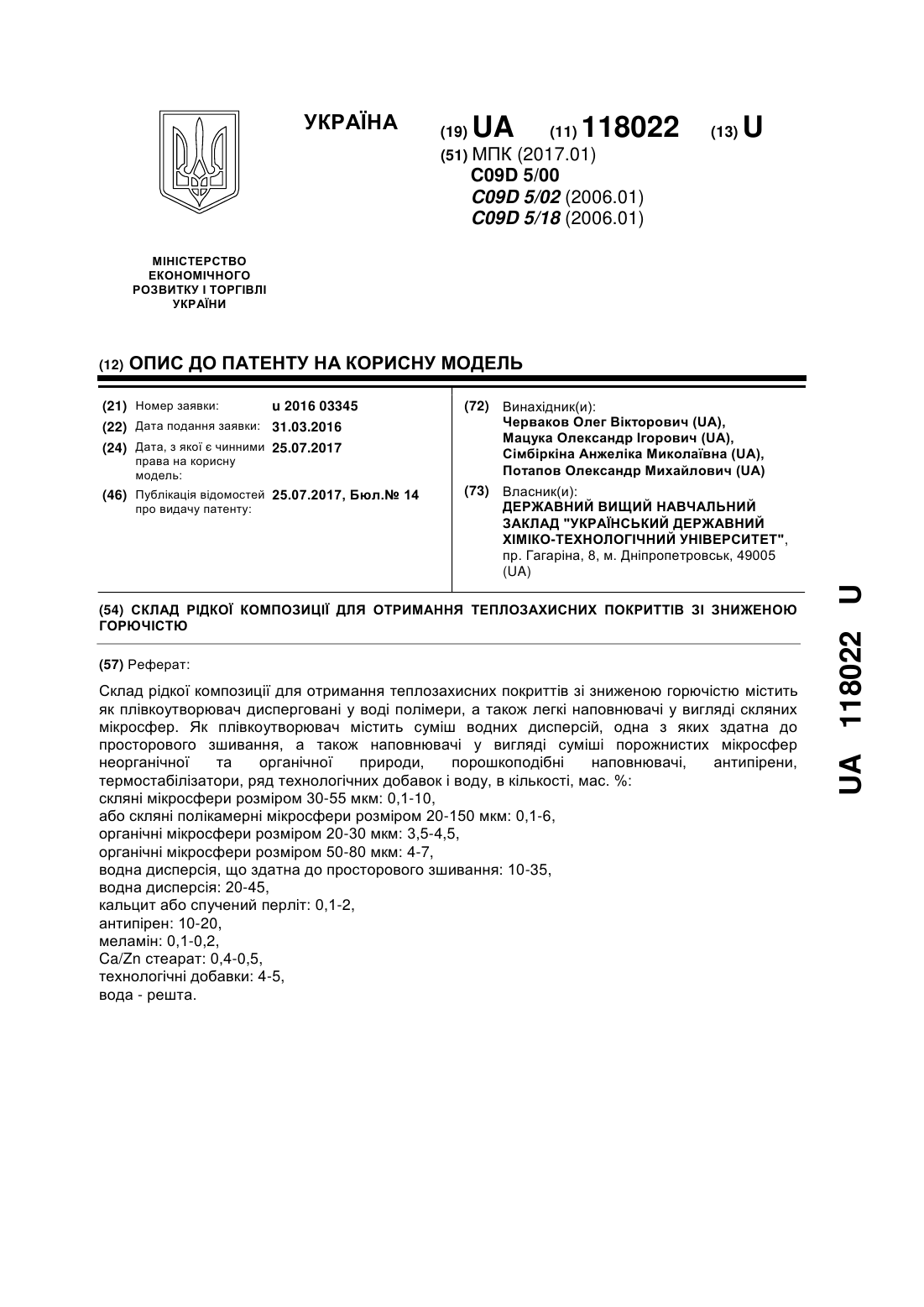 УКРАЇНА

(19) UA (11) 118022 (13) U

(51) МПК (2017.01)
C09D 5/00
C09D 5/02 (2006.01)
C09D 5/18 (2006.01)

МІНІСТЕРСТВО ЕКОНОМІЧНОГО РОЗВИТКУ І ТОРГІВЛІ УКРАЇНИ

(12) ОПИС ДО ПАТЕНТУ НА КОРИСНУ МОДЕЛЬ

(21) Номер заявки: u 2016 03345
(22) Дата подання заявки: 31.03.2016
(24) Дата, з якої є чинними права на корисну модель: 25.07.2017
(46) Публікація відомостей про видачу патенту: 25.07.2017, Бюл.№ 14

(72) Винахідник(и):
Черваков Олег Вікторович (UA),
Мацука Олександр Ігорович (UA),
Сімбіркіна Анжеліка Миколаївна (UA),
Потапов Олександр Михайлович (UA)

(73) Власник(и):
ДЕРЖАВНИЙ ВИЩИЙ НАВЧАЛЬНИЙ ЗАКЛАД "УКРАЇНСЬКИЙ ДЕРЖАВНИЙ ХІМІКО-ТЕХНОЛОГІЧНИЙ УНІВЕРСИТЕТ",
пр. Гагаріна, 8, м. Дніпропетровськ, 49005 (UA)

(54) СКЛАД РІДКОЇ КОМПОЗИЦІЇ ДЛЯ ОТРИМАННЯ ТЕПЛОЗАХИСНИХ ПОКРИТТІВ ЗІ ЗНИЖЕНОЮ ГОРЮЧІСТЮ

(57) Реферат:

Склад рідкої композиції для отримання теплозахисних покриттів зі зниженою горючістю містить як плівкоутворювач дисперговані у воді полімери, а також легкі наповнювачі у вигляді скляних мікросфер. Як плівкоутворювач містить суміш водних дисперсій, одна з яких здатна до просторового зшивання, а також наповнювачі у вигляді суміші порожнистих мікросфер неорганічної та органічної природи, порошкоподібні наповнювачі, антипірени, термостабілізатори, ряд технологічних добавок і воду, в кількості, мас. %:
скляні мікросфери розміром 30-55 мкм: 0,1-10,
або скляні полікамерні мікросфери розміром 20-150 мкм: 0,1-6,
органічні мікросфери розміром 20-30 мкм: 3,5-4,5,
органічні мікросфери розміром 50-80 мкм: 4-7,
водна дисперсія, що здатна до просторового зшивання: 10-35,
водна дисперсія: 20-45,
кальцит або спучений перліт: 0,1-2,
антипірен: 10-20,
меламін: 0,1-0,2,
Ca/Zn стеарат: 0,4-0,5,
технологічні добавки: 4-5,
вода - решта.

UA 118022 U